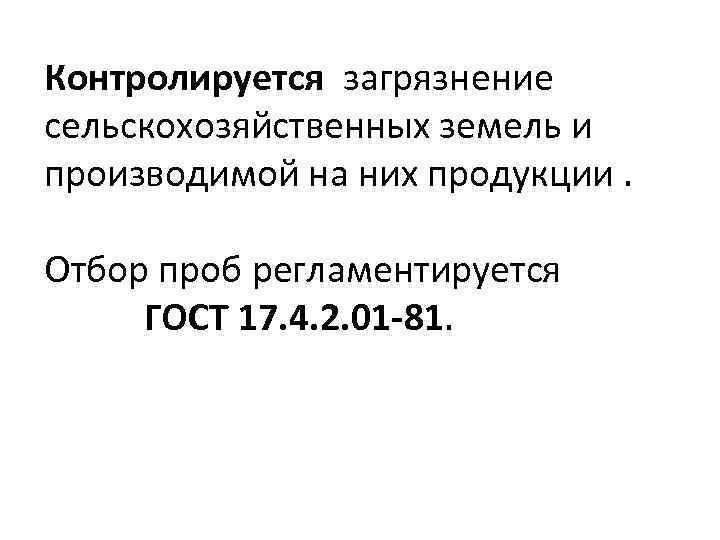 Контролируется загрязнение сельскохозяйственных земель и производимой на них продукции .

Отбор проб регламентируется ГОСТ 17.4.2.01-81.